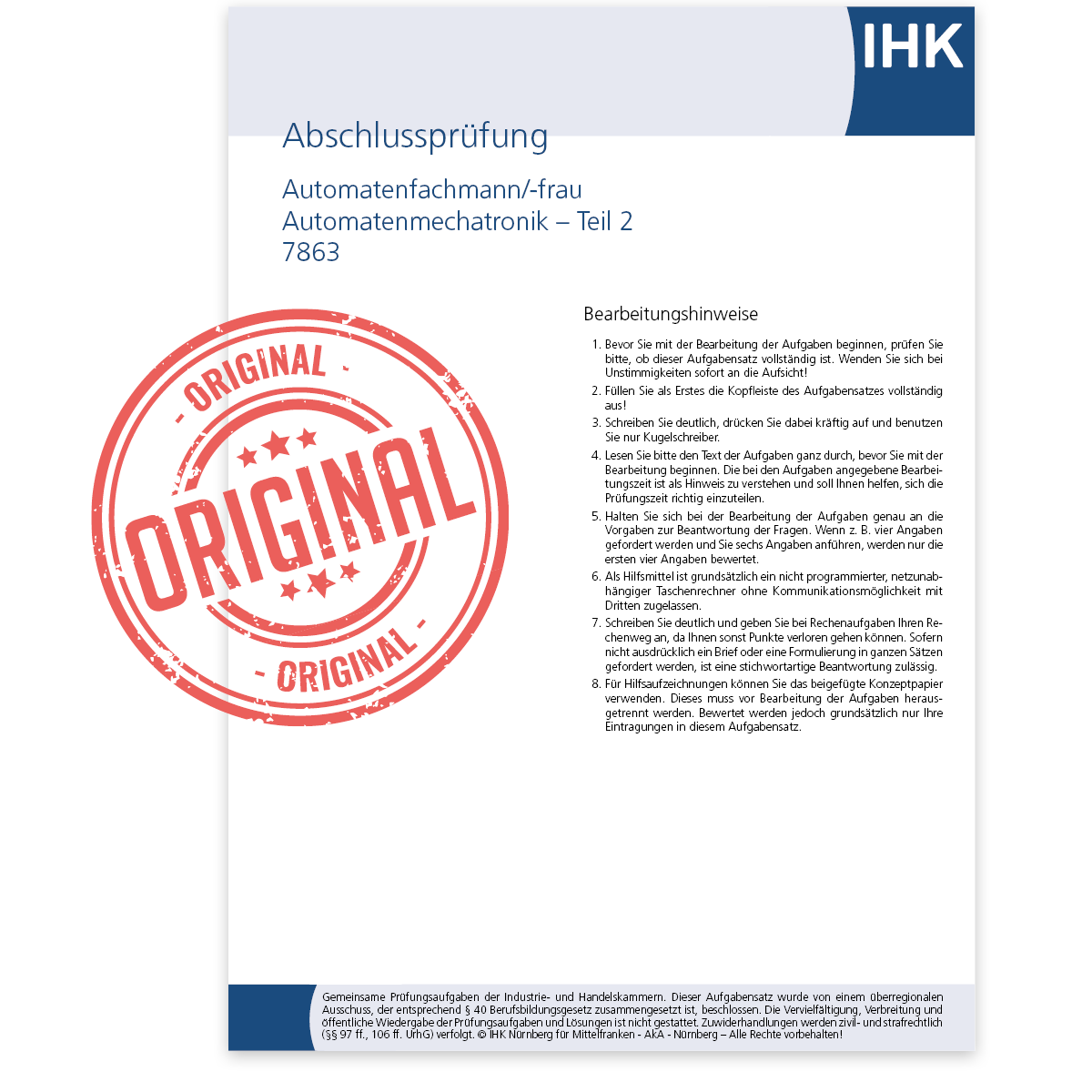 IHK

Abschlussprüfung

Automatenfachmann/-frau
Automatenmechatronik – Teil 2
7863

- ORIGINAL -

ORIGINAL

- ORIGINAL -

Bearbeitungshinweise

1. Bevor Sie mit der Bearbeitung der Aufgaben beginnen, prüfen Sie bitte, ob dieser Aufgabensatz vollständig ist. Wenden Sie sich bei Unstimmigkeiten sofort an die Aufsicht!
2. Füllen Sie als Erstes die Kopfleiste des Aufgabensatzes vollständig aus!
3. Schreiben Sie deutlich, drücken Sie dabei kräftig auf und benutzen Sie nur Kugelschreiber.
4. Lesen Sie bitte den Text der Aufgaben ganz durch, bevor Sie mit der Bearbeitung beginnen. Die bei den Aufgaben angegebene Bearbeitungszeit ist als Hinweis zu verstehen und soll Ihnen helfen, sich die Prüfungszeit richtig einzuteilen.
5. Halten Sie sich bei der Bearbeitung der Aufgaben genau an die Vorgaben zur Beantwortung der Fragen. Wenn z. B. vier Angaben gefordert werden und Sie sechs Angaben anführen, werden nur die ersten vier Angaben bewertet.
6. Als Hilfsmittel ist grundsätzlich ein nicht programmierter, netzunabhängiger Taschenrechner ohne Kommunikationsmöglichkeit mit Dritten zugelassen.
7. Schreiben Sie deutlich und geben Sie bei Rechenaufgaben Ihren Rechenweg an, da Ihnen sonst Punkte verloren gehen können. Sofern nicht ausdrücklich ein Brief oder eine Formulierung in ganzen Sätzen gefordert werden, ist eine stichwortartige Beantwortung zulässig.
8. Für Hilfsaufzeichnungen können Sie das beigefügte Konzeptpapier verwenden. Dieses muss vor Bearbeitung der Aufgaben herausgetrennt werden. Bewertet werden jedoch grundsätzlich nur Ihre Eintragungen in diesem Aufgabensatz.

Gemeinsame Prüfungsaufgaben der Industrie- und Handelskammern. Dieser Aufgabensatz wurde von einem überregionalen Ausschuss, der entsprechend § 40 Berufsbildungsgesetz zusammengesetzt ist, beschlossen. Die Vervielfältigung, Verbreitung und öffentliche Wiedergabe der Prüfungsaufgaben und Lösungen ist nicht gestattet. Zuwiderhandlungen werden zivil- und strafrechtlich (§§ 97 ff., 106 ff. UrhG) verfolgt. © IHK Nürnberg für Mittelfranken - AkA - Nürnberg – Alle Rechte vorbehalten!